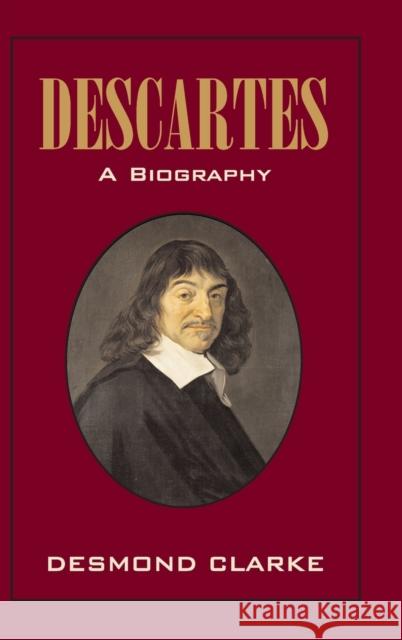 DESCARTES
A BIOGRAPHY

DESMOND CLARKE